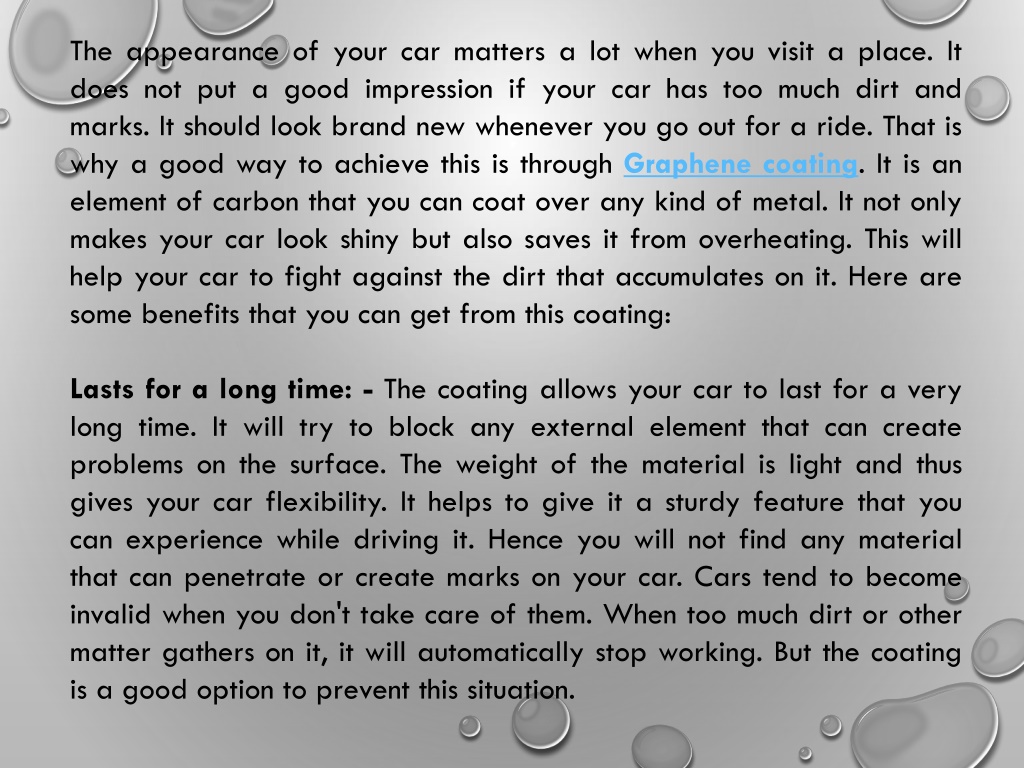 The appearance of your car matters a lot when you visit a place. It does not put a good impression if your car has too much dirt and marks. It should look brand new whenever you go out for a ride. That is why a good way to achieve this is through Graphene coating. It is an element of carbon that you can coat over any kind of metal. It not only makes your car look shiny but also saves it from overheating. This will help your car to fight against the dirt that accumulates on it. Here are some benefits that you can get from this coating:

Lasts for a long time: - The coating allows your car to last for a very long time. It will try to block any external element that can create problems on the surface. The weight of the material is light and thus gives your car flexibility. It helps to give it a sturdy feature that you can experience while driving it. Hence you will not find any material that can penetrate or create marks on your car. Cars tend to become invalid when you don't take care of them. When too much dirt or other matter gathers on it, it will automatically stop working. But the coating is a good option to prevent this situation.